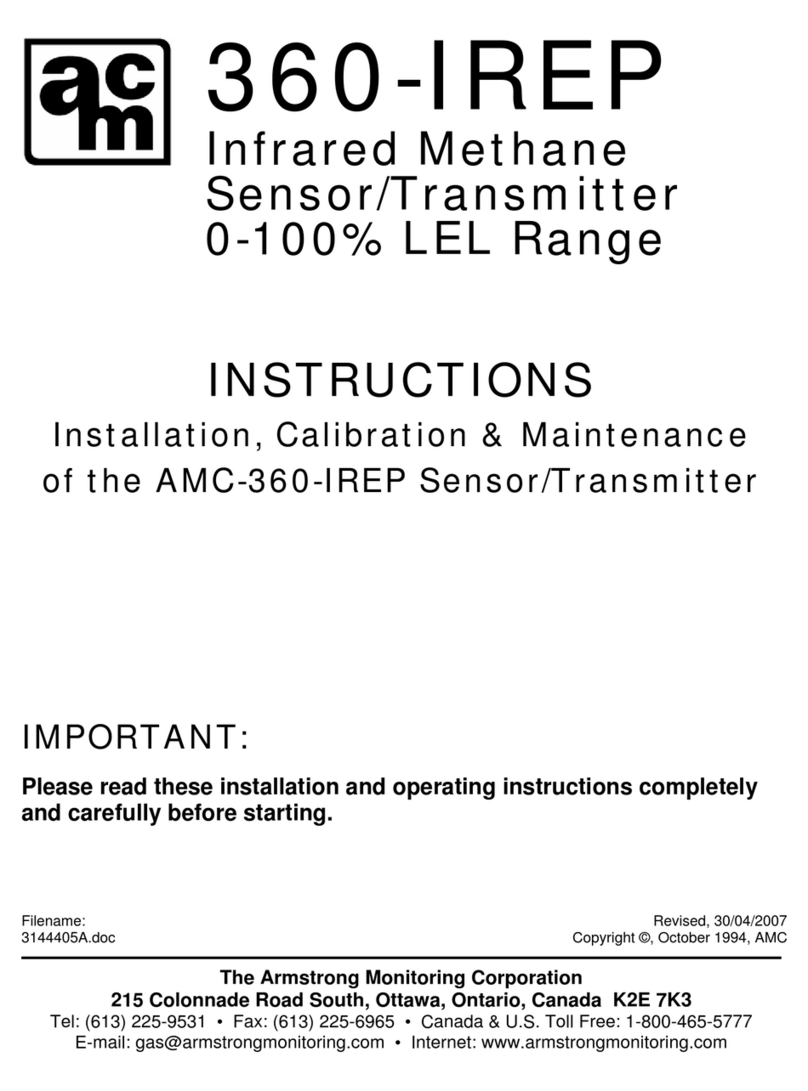 acm

360-IREP

Infrared Methane Sensor/Transmitter 0-100% LEL Range

INSTRUCTIONS

Installation, Calibration & Maintenance of the AMC-360-IREP Sensor/Transmitter

IMPORTANT:

Please read these installation and operating instructions completely and carefully before starting.

Filename:
3144405A.doc

Revised, 30/04/2007
Copyright ©, October 1994, AMC

The Armstrong Monitoring Corporation
215 Colonnade Road South, Ottawa, Ontario, Canada K2E 7K3
Tel: (613) 225-9531 • Fax: (613) 225-6965 • Canada & U.S. Toll Free: 1-800-465-5777
E-mail: gas@armstrongmonitoring.com • Internet: www.armstrongmonitoring.com